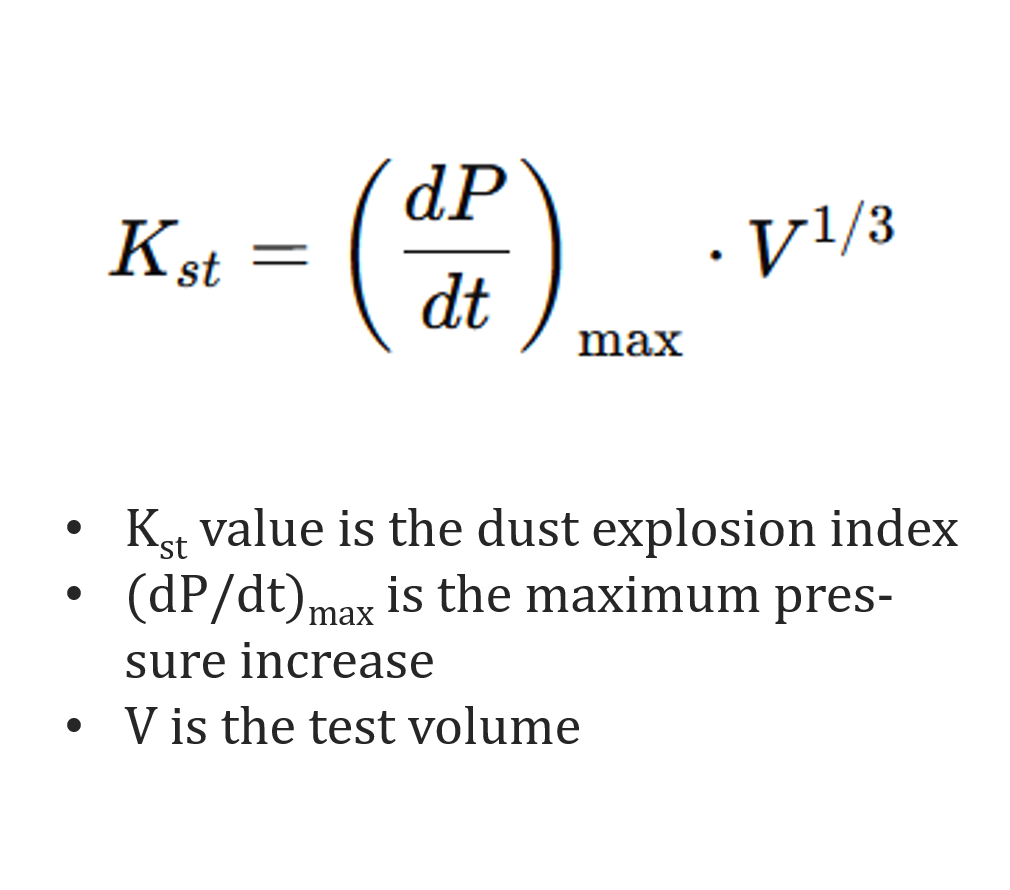 $K_{st} = \left(\frac{dP}{dt}\right)_{\max} \cdot V^{1/3}$

• $K_{st}$ value is the dust explosion index
• $(dP/dt)_{max}$ is the maximum pressure increase
• V is the test volume